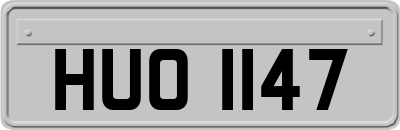 HUO 1147